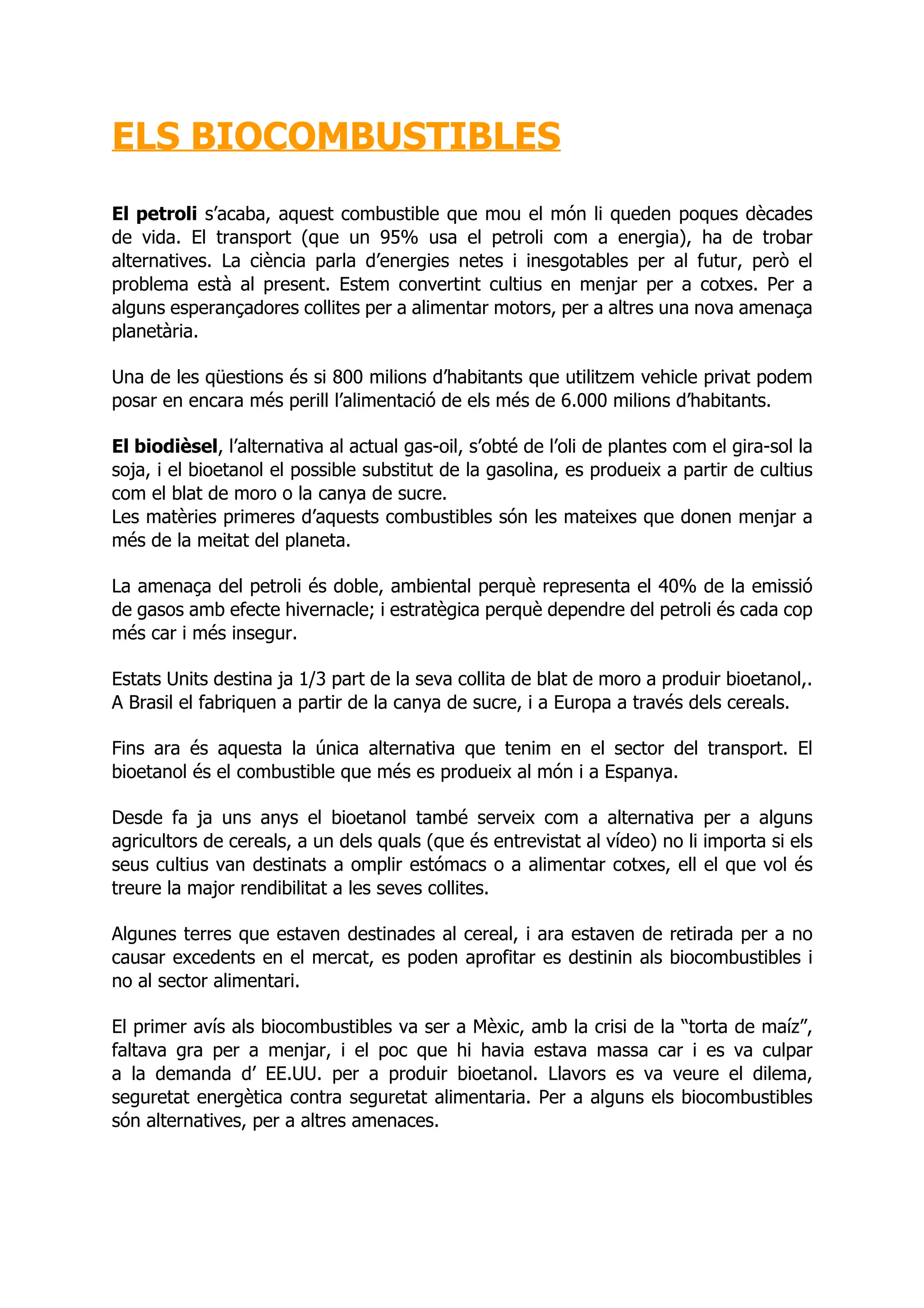 ELS BIOCOMBUSTIBLES

El petroli s'acaba, aquest combustible que mou el món li queden poques dècades de vida. El transport (que un 95% usa el petroli com a energia), ha de trobar alternatives. La ciència parla d'energies netes i inesgotables per al futur, però el problema està al present. Estem convertint cultius en menjar per a cotxes. Per a alguns esperançadores collites per a alimentar motors, per a altres una nova amenaça planetària.

Una de les qüestions és si 800 milions d'habitants que utilitzem vehicle privat podem posar en encara més perill l'alimentació de els més de 6.000 milions d'habitants.

El biodièsel, l'alternativa al actual gas-oil, s'obté de l'oli de plantes com el gira-sol la soja, i el bioetanol el possible substitut de la gasolina, es produeix a partir de cultius com el blat de moro o la canya de sucre.
Les matèries primeres d'aquests combustibles són les mateixes que donen menjar a més de la meitat del planeta.

La amenaça del petroli és doble, ambiental perquè representa el 40% de la emissió de gasos amb efecte hivernacle; i estratègica perquè dependre del petroli és cada cop més car i més insegur.

Estats Units destina ja 1/3 part de la seva collita de blat de moro a produir bioetanol,. A Brasil el fabriquen a partir de la canya de sucre, i a Europa a través dels cereals.

Fins ara és aquesta la única alternativa que tenim en el sector del transport. El bioetanol és el combustible que més es produeix al món i a Espanya.

Desde fa ja uns anys el bioetanol també serveix com a alternativa per a alguns agricultors de cereals, a un dels quals (que és entrevistat al vídeo) no li importa si els seus cultius van destinats a omplir estómacs o a alimentar cotxes, ell el que vol és treure la major rendibilitat a les seves collites.

Algunes terres que estaven destinades al cereal, i ara estaven de retirada per a no causar excedents en el mercat, es poden aprofitar es destinin als biocombustibles i no al sector alimentari.

El primer avís als biocombustibles va ser a Mèxic, amb la crisi de la "torta de maíz", faltava gra per a menjar, i el poc que hi havia estava massa car i es va culpar a la demanda d' EE.UU. per a produir bioetanol. Llavors es va veure el dilema, seguretat energètica contra seguretat alimentaria. Per a alguns els biocombustibles són alternatives, per a altres amenaces.